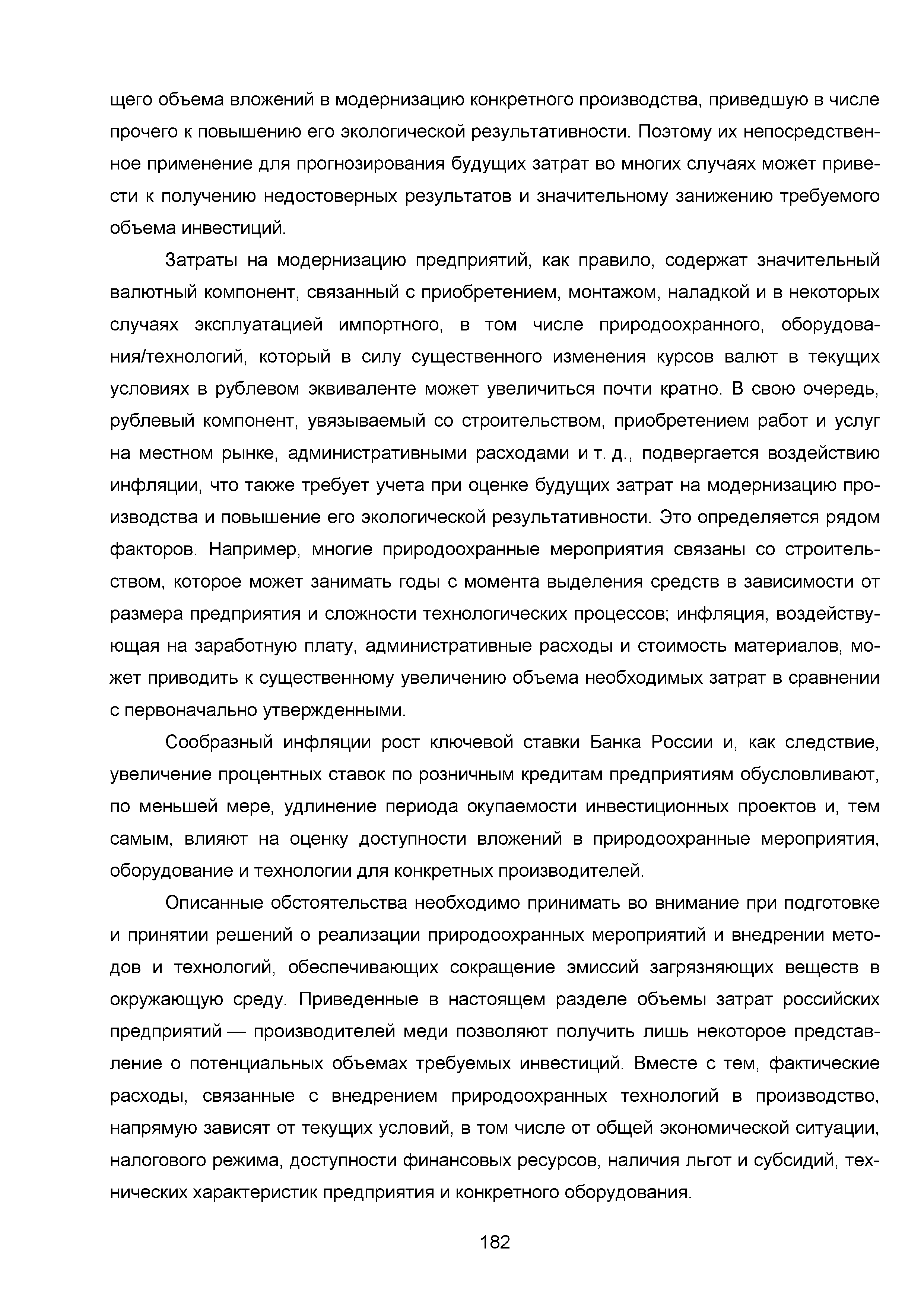 щего объема вложений в модернизацию конкретного производства, приведшую в числе прочего к повышению его экологической результативности. Поэтому их непосредственное применение для прогнозирования будущих затрат во многих случаях может привести к получению недостоверных результатов и значительному занижению требуемого объема инвестиций.

Затраты на модернизацию предприятий, как правило, содержат значительный валютный компонент, связанный с приобретением, монтажом, наладкой и в некоторых случаях эксплуатацией импортного, в том числе природоохранного, оборудования/технологий, который в силу существенного изменения курсов валют в текущих условиях в рублевом эквиваленте может увеличиться почти кратно. В свою очередь, рублевый компонент, увязываемый со строительством, приобретением работ и услуг на местном рынке, административными расходами и т. д., подвергается воздействию инфляции, что также требует учета при оценке будущих затрат на модернизацию производства и повышение его экологической результативности. Это определяется рядом факторов. Например, многие природоохранные мероприятия связаны со строительством, которое может занимать годы с момента выделения средств в зависимости от размера предприятия и сложности технологических процессов; инфляция, воздействующая на заработную плату, административные расходы и стоимость материалов, может приводить к существенному увеличению объема необходимых затрат в сравнении с первоначально утвержденными.

Сообразный инфляции рост ключевой ставки Банка России и, как следствие, увеличение процентных ставок по розничным кредитам предприятиям обусловливают, по меньшей мере, удлинение периода окупаемости инвестиционных проектов и, тем самым, влияют на оценку доступности вложений в природоохранные мероприятия, оборудование и технологии для конкретных производителей.

Описанные обстоятельства необходимо принимать во внимание при подготовке и принятии решений о реализации природоохранных мероприятий и внедрении методов и технологий, обеспечивающих сокращение эмиссий загрязняющих веществ в окружающую среду. Приведенные в настоящем разделе объемы затрат российских предприятий — производителей меди позволяют получить лишь некоторое представление о потенциальных объемах требуемых инвестиций. Вместе с тем, фактические расходы, связанные с внедрением природоохранных технологий в производство, напрямую зависят от текущих условий, в том числе от общей экономической ситуации, налогового режима, доступности финансовых ресурсов, наличия льгот и субсидий, технических характеристик предприятия и конкретного оборудования.

182